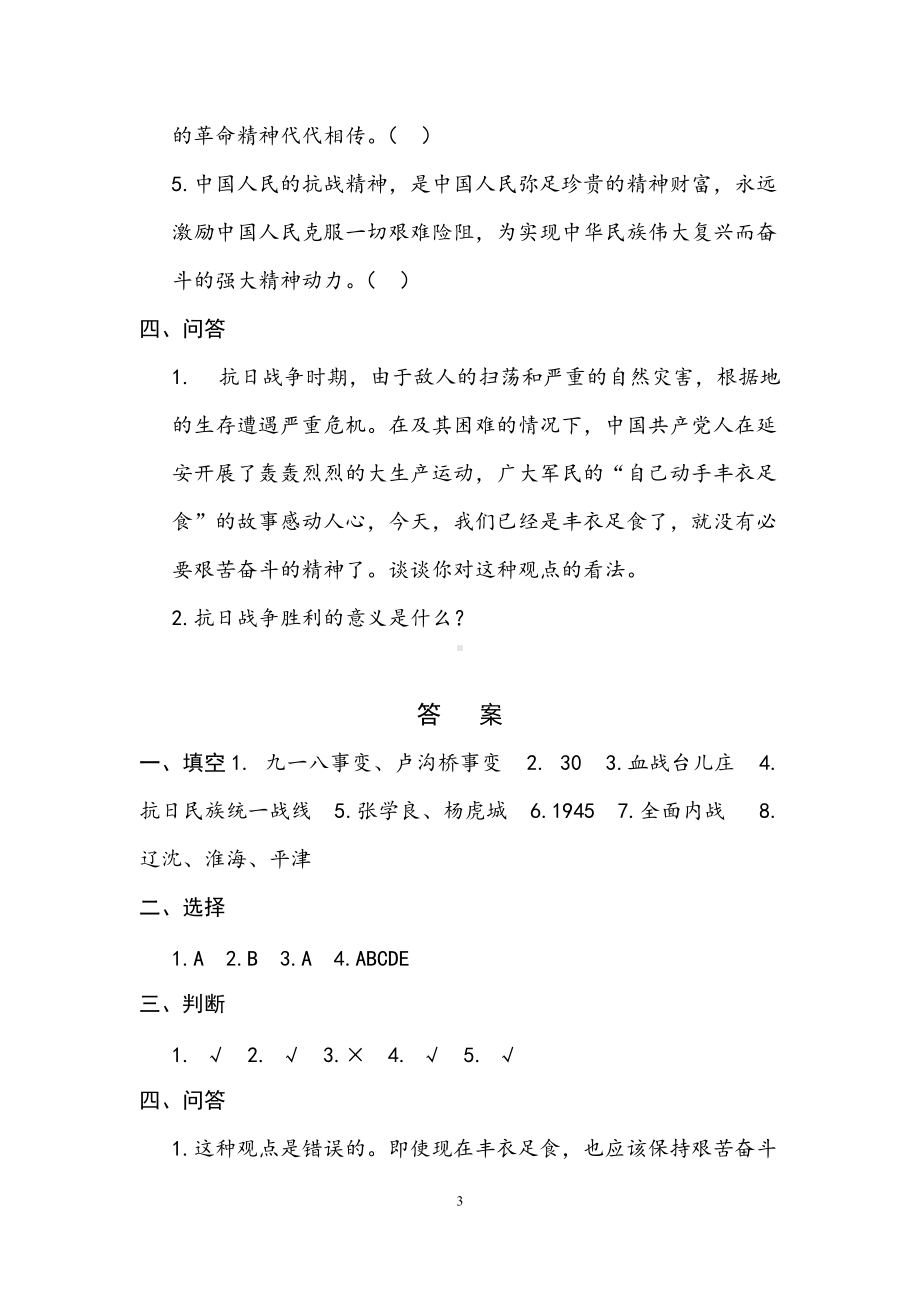 的革命精神代代相传。（ ）

5. 中国人民的抗战精神，是中国人民弥足珍贵的精神财富，永远激励中国人民克服一切艰难险阻，为实现中华民族伟大复兴而奋斗的强大精神动力。（ ）

四、问答

1. 抗日战争时期，由于敌人的扫荡和严重的自然灾害，根据地的生存遭遇严重危机。在及其困难的情况下，中国共产党人在延安开展了轰轰烈烈的大生产运动，广大军民的“自己动手丰衣足食”的故事感动人心，今天，我们已经是丰衣足食了，就没有必要艰苦奋斗的精神了。谈谈你对这种观点的看法。

2. 抗日战争胜利的意义是什么？

答 案

一、填空 1. 九一八事变、卢沟桥事变 2. 30 3. 血战台儿庄 4. 抗日民族统一战线 5. 张学良、杨虎城 6. 1945 7. 全面内战 8. 辽沈、淮海、平津

二、选择

1. A 2. B 3. A 4. ABCDE

三、判断

1. √ 2. √ 3. × 4. √ 5. √

四、问答

1. 这种观点是错误的。即使现在丰衣足食，也应该保持艰苦奋斗

3